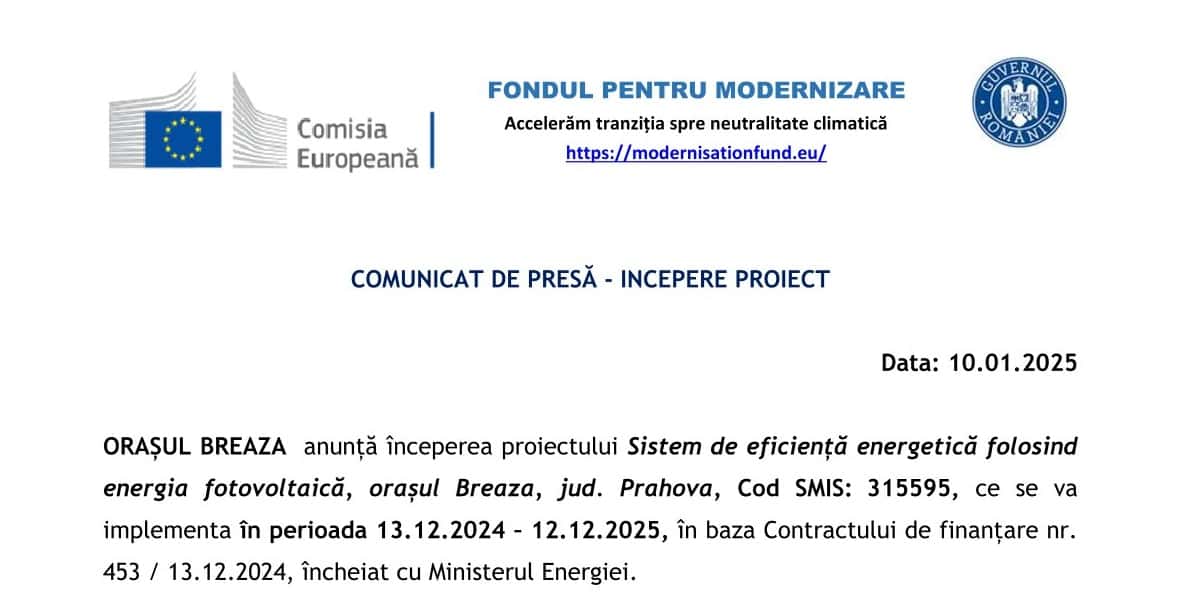 Comisia Europeană

FONDUL PENTRU MODERNIZARE
Accelerăm tranziția spre neutralitate climatică
https://modernisationfund.eu/

GUVERNUL ROMÂNIEI

COMUNICAT DE PRESĂ - INCEPERE PROIECT

Data: 10.01.2025

ORAȘUL BREAZA anunță începerea proiectului Sistem de eficiență energetică folosind energia fotovoltaică, orașul Breaza, jud. Prahova, Cod SMIS: 315595, ce se va implementa în perioada 13.12.2024 – 12.12.2025, în baza Contractului de finanțare nr. 453 / 13.12.2024, încheiat cu Ministerul Energiei.